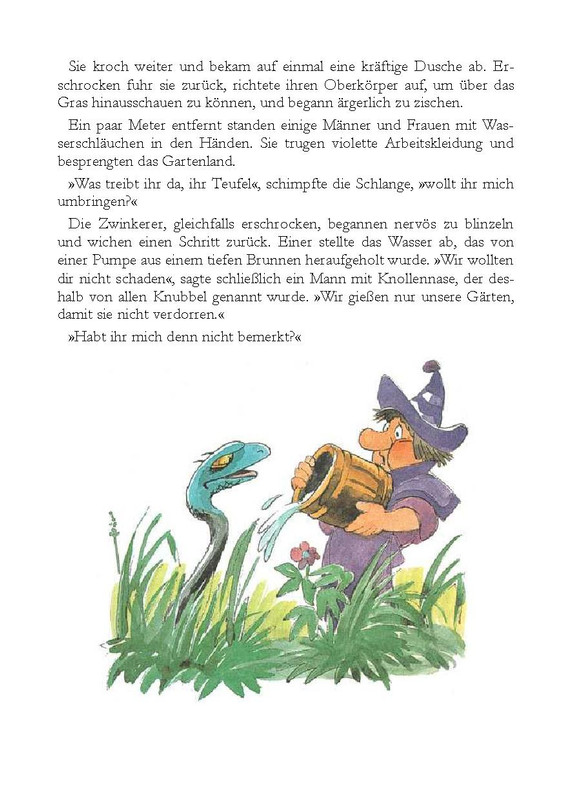 Sie kroch weiter und bekam auf einmal eine kräftige Dusche ab. Erschrocken fuhr sie zurück, richtete ihren Oberkörper auf, um über das Gras hinausschauen zu können, und begann ärgerlich zu zischen.

Ein paar Meter entfernt standen einige Männer und Frauen mit Wasserschläuchen in den Händen. Sie trugen violette Arbeitskleidung und besprengten das Gartenland.

»Was treibt ihr da, ihr Teufel«, schimpfte die Schlange, »wollt ihr mich umbringen?«

Die Zwinkerer, gleichfalls erschrocken, begannen nervös zu blinzeln und wichen einen Schritt zurück. Einer stellte das Wasser ab, das von einer Pumpe aus einem tiefen Brunnen heraufgeholt wurde. »Wir wollten dir nicht schaden«, sagte schließlich ein Mann mit Knollennase, der deshalb von allen Knubbel genannt wurde. »Wir gießen nur unsere Gärten, damit sie nicht verdorren.«

»Habt ihr mich denn nicht bemerkt?«